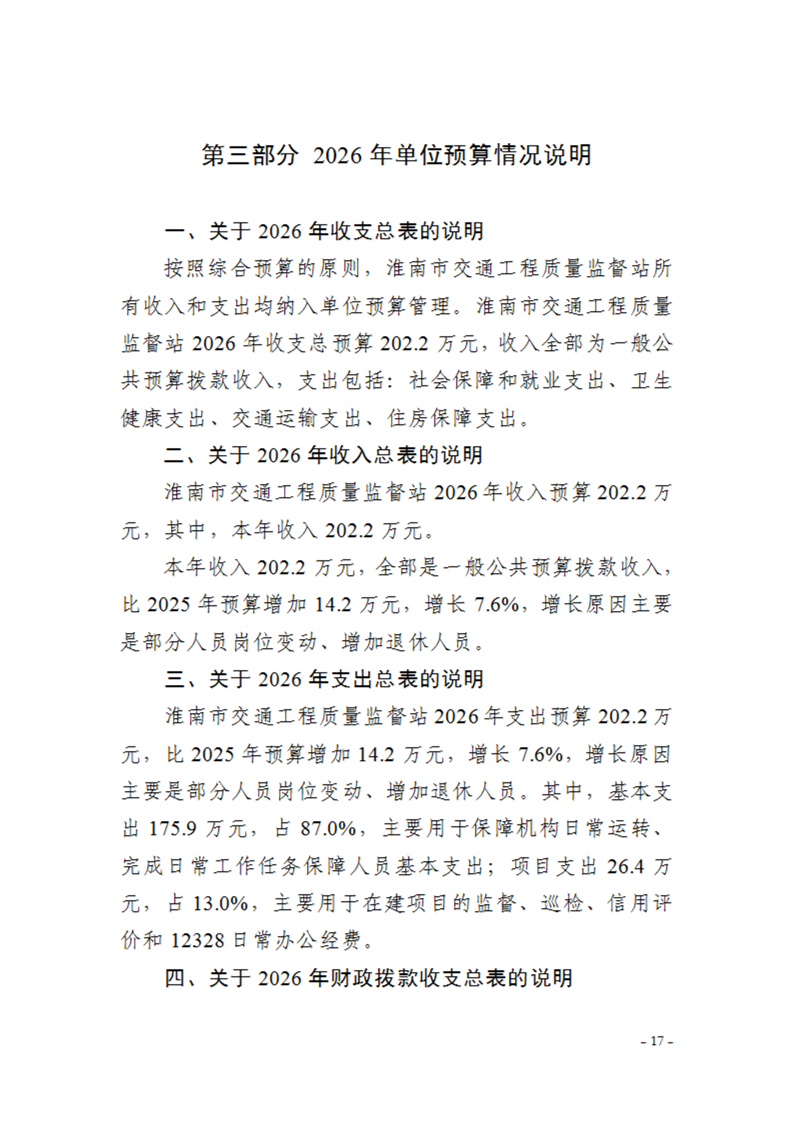 第三部分 2026 年单位预算情况说明

一、关于 2026 年收支总表的说明

按照综合预算的原则，淮南市交通工程质量监督站所有收入和支出均纳入单位预算管理。淮南市交通工程质量监督站 2026 年收支总预算 202.2 万元，收入全部为一般公共预算拨款收入，支出包括：社会保障和就业支出、卫生健康支出、交通运输支出、住房保障支出。

二、关于 2026 年收入总表的说明

淮南市交通工程质量监督站 2026 年收入预算 202.2 万元，其中，本年收入 202.2 万元。

本年收入 202.2 万元，全部是一般公共预算拨款收入，比 2025 年预算增加 14.2 万元，增长 7.6%，增长原因主要是部分人员岗位变动、增加退休人员。

三、关于 2026 年支出总表的说明

淮南市交通工程质量监督站 2026 年支出预算 202.2 万元，比 2025 年预算增加 14.2 万元，增长 7.6%，增长原因主要是部分人员岗位变动、增加退休人员。其中，基本支出 175.9 万元，占 87.0%，主要用于保障机构日常运转、完成日常工作任务保障人员基本支出；项目支出 26.4 万元，占 13.0%，主要用于在建项目的监督、巡检、信用评价和 12328 日常办公经费。

四、关于 2026 年财政拨款收支总表的说明

- 17 -